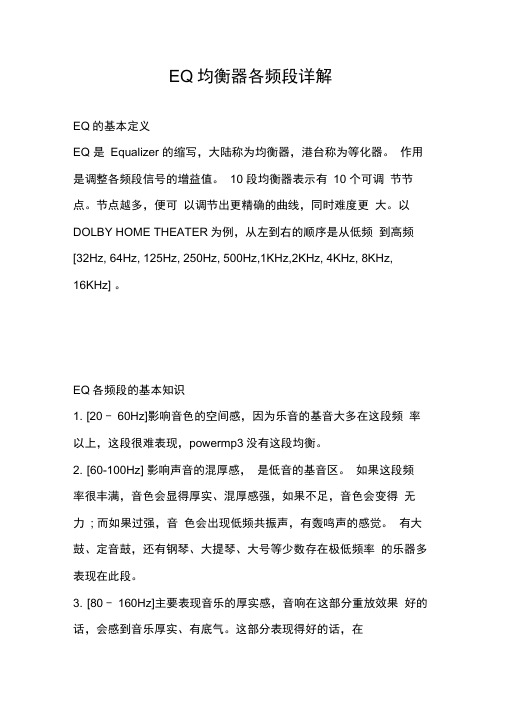 EQ 均衡器各频段详解

EQ 的基本定义

EQ 是 Equalizer 的缩写，大陆称为均衡器，港台称为等化器。 作用是调整各频段信号的增益值。 10 段均衡器表示有 10 个可调 节节点。节点越多，便可 以调节出更精确的曲线，同时难度更 大。以 DOLBY HOME THEATER 为例，从左到右的顺序是从低频 到高频 [32Hz, 64Hz, 125Hz, 250Hz, 500Hz,1KHz,2KHz, 4KHz, 8KHz, 16KHz] 。

EQ 各频段的基本知识

1. [20 – 60Hz]影响音色的空间感，因为乐音的基音大多在这段频 率以上，这段很难表现，powermp3 没有这段均衡。

2. [60-100Hz] 影响声音的混厚感， 是低音的基音区。 如果这段频率很丰满，音色会显得厚实、混厚感强，如果不足，音色会变得 无力；而如果过强，音 色会出现低频共振声，有轰鸣声的感觉。 有大鼓、定音鼓，还有钢琴、大提琴、大号等少数存在极低频率 的乐器多表现在此段。

3. [80 – 160Hz]主要表现音乐的厚实感，音响在这部分重放效果 好的话，会感到音乐厚实、有底气。这部分表现得好的话，在